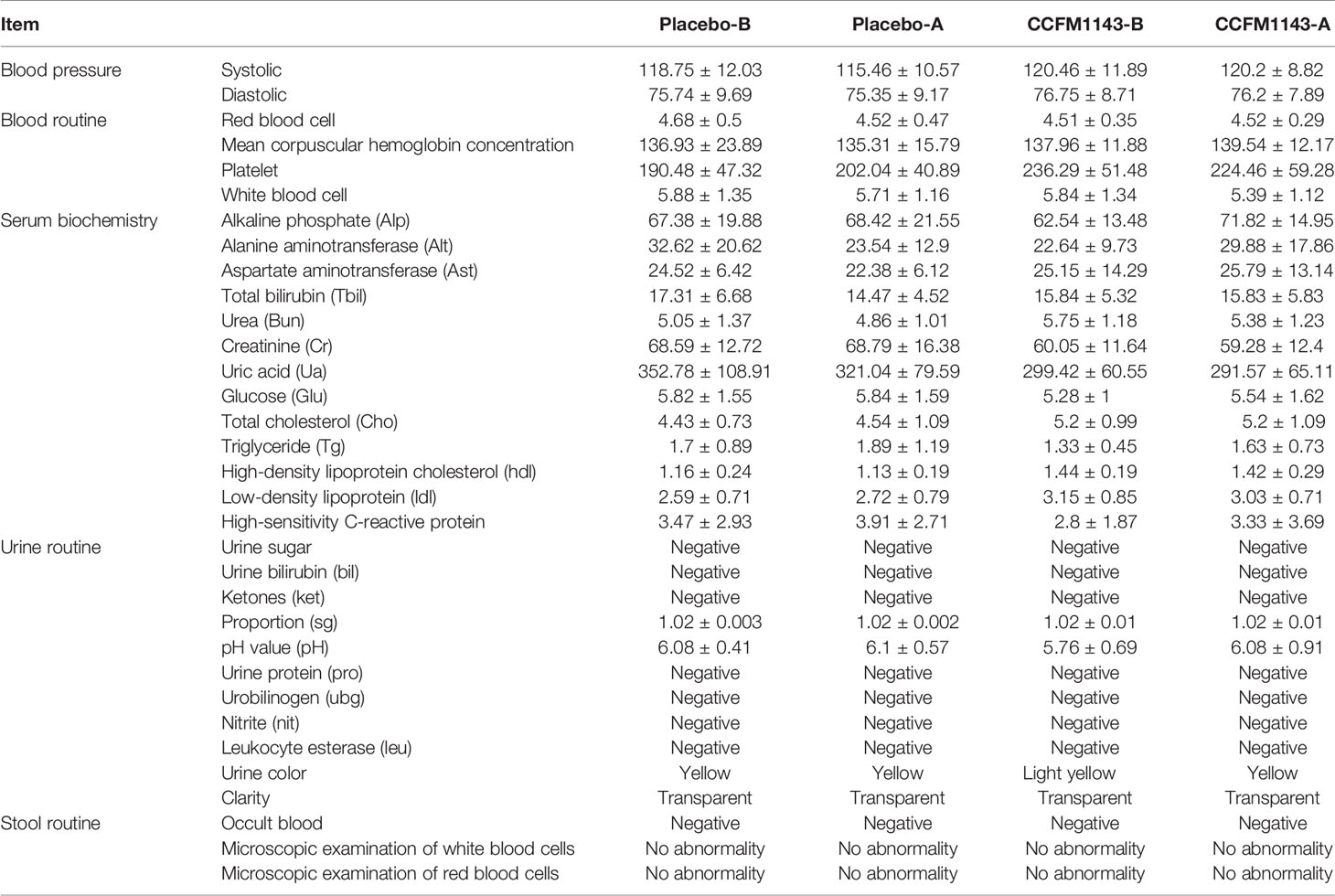 | Item | | Placebo-B | Placebo-A | CCFM1143-B | CCFM1143-A |
|---|---|---|---|---|---|
| Blood pressure | Systolic | 118.75 ± 12.03 | 115.46 ± 10.57 | 120.46 ± 11.89 | 120.2 ± 8.82 |
| | Diastolic | 75.74 ± 9.69 | 75.35 ± 9.17 | 76.75 ± 8.71 | 76.2 ± 7.89 |
| Blood routine | Red blood cell | 4.68 ± 0.5 | 4.52 ± 0.47 | 4.51 ± 0.35 | 4.52 ± 0.29 |
| | Mean corpuscular hemoglobin concentration | 136.93 ± 23.89 | 135.31 ± 15.79 | 137.96 ± 11.88 | 139.54 ± 12.17 |
| | Platelet | 190.48 ± 47.32 | 202.04 ± 40.89 | 236.29 ± 51.48 | 224.46 ± 59.28 |
| | White blood cell | 5.88 ± 1.35 | 5.71 ± 1.16 | 5.84 ± 1.34 | 5.39 ± 1.12 |
| Serum biochemistry | Alkaline phosphate (Alp) | 67.38 ± 19.88 | 68.42 ± 21.55 | 62.54 ± 13.48 | 71.82 ± 14.95 |
| | Alanine aminotransferase (Alt) | 32.62 ± 20.62 | 23.54 ± 12.9 | 22.64 ± 9.73 | 29.88 ± 17.86 |
| | Aspartate aminotransferase (Ast) | 24.52 ± 6.42 | 22.38 ± 6.12 | 25.15 ± 14.29 | 25.79 ± 13.14 |
| | Total bilirubin (Tbil) | 17.31 ± 6.68 | 14.47 ± 4.52 | 15.84 ± 5.32 | 15.83 ± 5.83 |
| | Urea (Bun) | 5.05 ± 1.37 | 4.86 ± 1.01 | 5.75 ± 1.18 | 5.38 ± 1.23 |
| | Creatinine (Cr) | 68.59 ± 12.72 | 68.79 ± 16.38 | 60.05 ± 11.64 | 59.28 ± 12.4 |
| | Uric acid (Ua) | 352.78 ± 108.91 | 321.04 ± 79.59 | 299.42 ± 60.55 | 291.57 ± 65.11 |
| | Glucose (Glu) | 5.82 ± 1.55 | 5.84 ± 1.59 | 5.28 ± 1 | 5.54 ± 1.62 |
| | Total cholesterol (Cho) | 4.43 ± 0.73 | 4.54 ± 1.09 | 5.2 ± 0.99 | 5.2 ± 1.09 |
| | Triglyceride (Tg) | 1.7 ± 0.89 | 1.89 ± 1.19 | 1.33 ± 0.45 | 1.63 ± 0.73 |
| | High-density lipoprotein cholesterol (hdl) | 1.16 ± 0.24 | 1.13 ± 0.19 | 1.44 ± 0.19 | 1.42 ± 0.29 |
| | Low-density lipoprotein (ldl) | 2.59 ± 0.71 | 2.72 ± 0.79 | 3.15 ± 0.85 | 3.03 ± 0.71 |
| | High-sensitivity C-reactive protein | 3.47 ± 2.93 | 3.91 ± 2.71 | 2.8 ± 1.87 | 3.33 ± 3.69 |
| Urine routine | Urine sugar | Negative | Negative | Negative | Negative |
| | Urine bilirubin (bil) | Negative | Negative | Negative | Negative |
| | Ketones (ket) | Negative | Negative | Negative | Negative |
| | Proportion (sg) | 1.02 ± 0.003 | 1.02 ± 0.002 | 1.02 ± 0.01 | 1.02 ± 0.01 |
| | pH value (pH) | 6.08 ± 0.41 | 6.1 ± 0.57 | 5.76 ± 0.69 | 6.08 ± 0.91 |
| | Urine protein (pro) | Negative | Negative | Negative | Negative |
| | Urobilinogen (ubg) | Negative | Negative | Negative | Negative |
| | Nitrite (nit) | Negative | Negative | Negative | Negative |
| | Leukocyte esterase (leu) | Negative | Negative | Negative | Negative |
| | Urine color | Yellow | Yellow | Light yellow | Yellow |
| | Clarity | Transparent | Transparent | Transparent | Transparent |
| Stool routine | Occult blood | Negative | Negative | Negative | Negative |
| | Microscopic examination of white blood cells | No abnormality | No abnormality | No abnormality | No abnormality |
| | Microscopic examination of red blood cells | No abnormality | No abnormality | No abnormality | No abnormality |